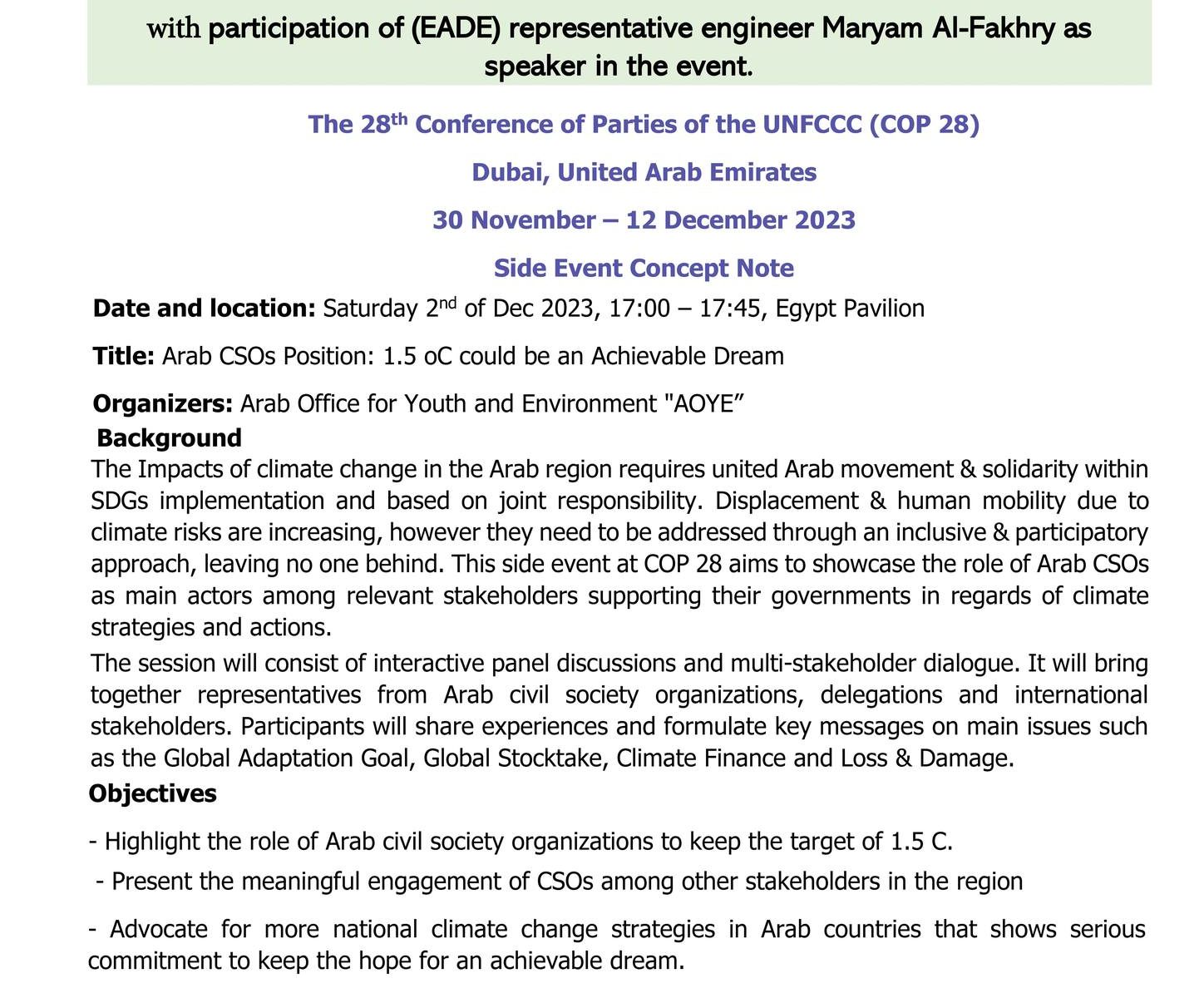 with participation of (EADE) representative engineer Maryam Al-Fakhry as speaker in the event.

The 28$^{th}$ Conference of Parties of the UNFCCC (COP 28)

Dubai, United Arab Emirates

30 November – 12 December 2023

Side Event Concept Note

Date and location: Saturday 2$^{nd}$ of Dec 2023, 17:00 – 17:45, Egypt Pavilion

Title: Arab CSOs Position: 1.5 oC could be an Achievable Dream

Organizers: Arab Office for Youth and Environment "AOYE”

Background

The Impacts of climate change in the Arab region requires united Arab movement & solidarity within SDGs implementation and based on joint responsibility. Displacement & human mobility due to climate risks are increasing, however they need to be addressed through an inclusive & participatory approach, leaving no one behind. This side event at COP 28 aims to showcase the role of Arab CSOs as main actors among relevant stakeholders supporting their governments in regards of climate strategies and actions.

The session will consist of interactive panel discussions and multi-stakeholder dialogue. It will bring together representatives from Arab civil society organizations, delegations and international stakeholders. Participants will share experiences and formulate key messages on main issues such as the Global Adaptation Goal, Global Stocktake, Climate Finance and Loss & Damage.

Objectives

- Highlight the role of Arab civil society organizations to keep the target of 1.5 C.

- Present the meaningful engagement of CSOs among other stakeholders in the region

- Advocate for more national climate change strategies in Arab countries that shows serious commitment to keep the hope for an achievable dream.